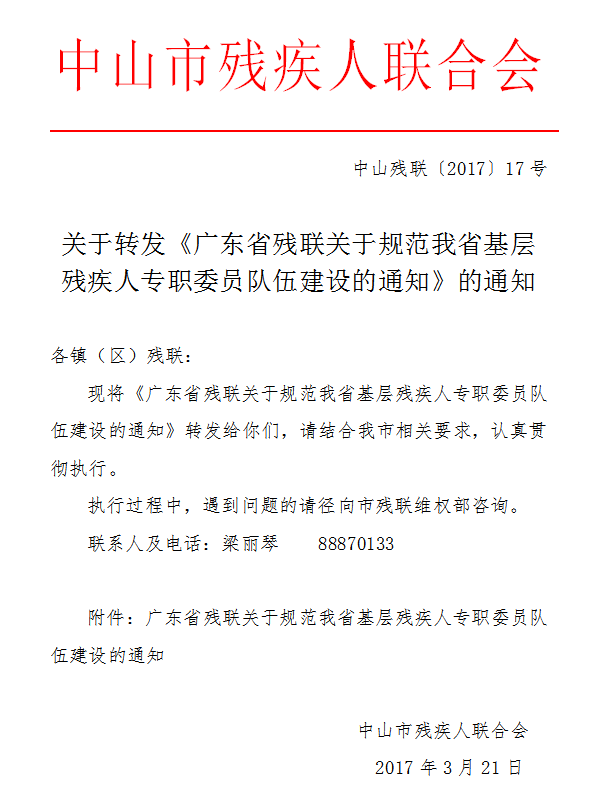 中山市残疾人联合会

中山残联〔2017〕17号

关于转发《广东省残联关于规范我省基层残疾人专职委员队伍建设的通知》的通知

各镇（区）残联：

现将《广东省残联关于规范我省基层残疾人专职委员队伍建设的通知》转发给你们，请结合我市相关要求，认真贯彻执行。

执行过程中，遇到问题的请径向市残联维权部咨询。

联系人及电话：梁丽琴　　88870133

附件：广东省残联关于规范我省基层残疾人专职委员队伍建设的通知

中山市残疾人联合会

2017年3月21日